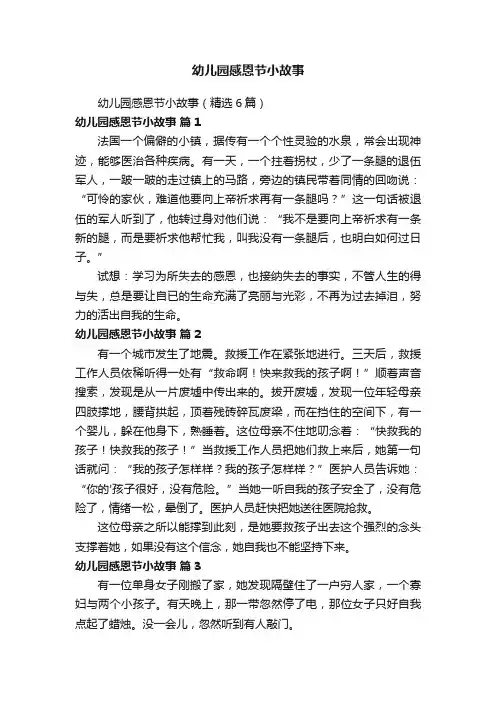 幼儿园感恩节小故事

幼儿园感恩节小故事（精选6篇）

幼儿园感恩节小故事 篇1

法国一个偏僻的小镇，据传有一个个性灵验的水泉，常会出现神迹，能够医治各种疾病。有一天，一个拄着拐杖，少了一条腿的退伍军人，一跛一跛的走过镇上的马路，旁边的镇民带着同情的回吻说：“可怜的家伙，难道他要向上帝祈求再有一条腿吗？”这一句话被退伍的军人听到了，他转过身对他们说：“我不是要向上帝祈求有一条新的腿，而是要祈求他帮忙我，叫我没有一条腿后，也明白如何过日子。”

试想：学习为所失去的感恩，也接纳失去的事实，不管人生的得与失，总是要让自已的生命充满了亮丽与光彩，不再为过去掉泪，努力的活出自我的生命。

幼儿园感恩节小故事 篇2

有一个城市发生了地震。救援工作在紧张地进行。三天后，救援工作人员依稀听得一处有“救命啊！快来救我的孩子啊！”顺着声音搜索，发现是从一片废墟中传出来的。拨开废墟，发现一位年轻母亲四肢撑地，腰背拱起，顶着残砖碎瓦废梁，而在挡住的空间下，有一个婴儿，躲在他身下，熟睡着。这位母亲不住地叨念着：“快救我的孩子！快救我的孩子！”当救援工作人员把她们救上来后，她第一句话就问：“我的孩子怎样样？我的孩子怎样样？”医护人员告诉她：“你的'孩子很好，没有危险。”当她一听自我的孩子安全了，没有危险了，情绪一松，晕倒了。医护人员赶快把她送往医院抢救。

这位母亲之所以能撑到此刻，是她要救孩子出去这个强烈的念头支撑着她，如果没有这个信念，她自我也不能坚持下来。

幼儿园感恩节小故事 篇3

有一位单身女子刚搬了家，她发现隔壁住了一户穷人家，一个寡妇与两个小孩子。有天晚上，那一带忽然停了电，那位女子只好自我点起了蜡烛。没一会儿，忽然听到有人敲门。